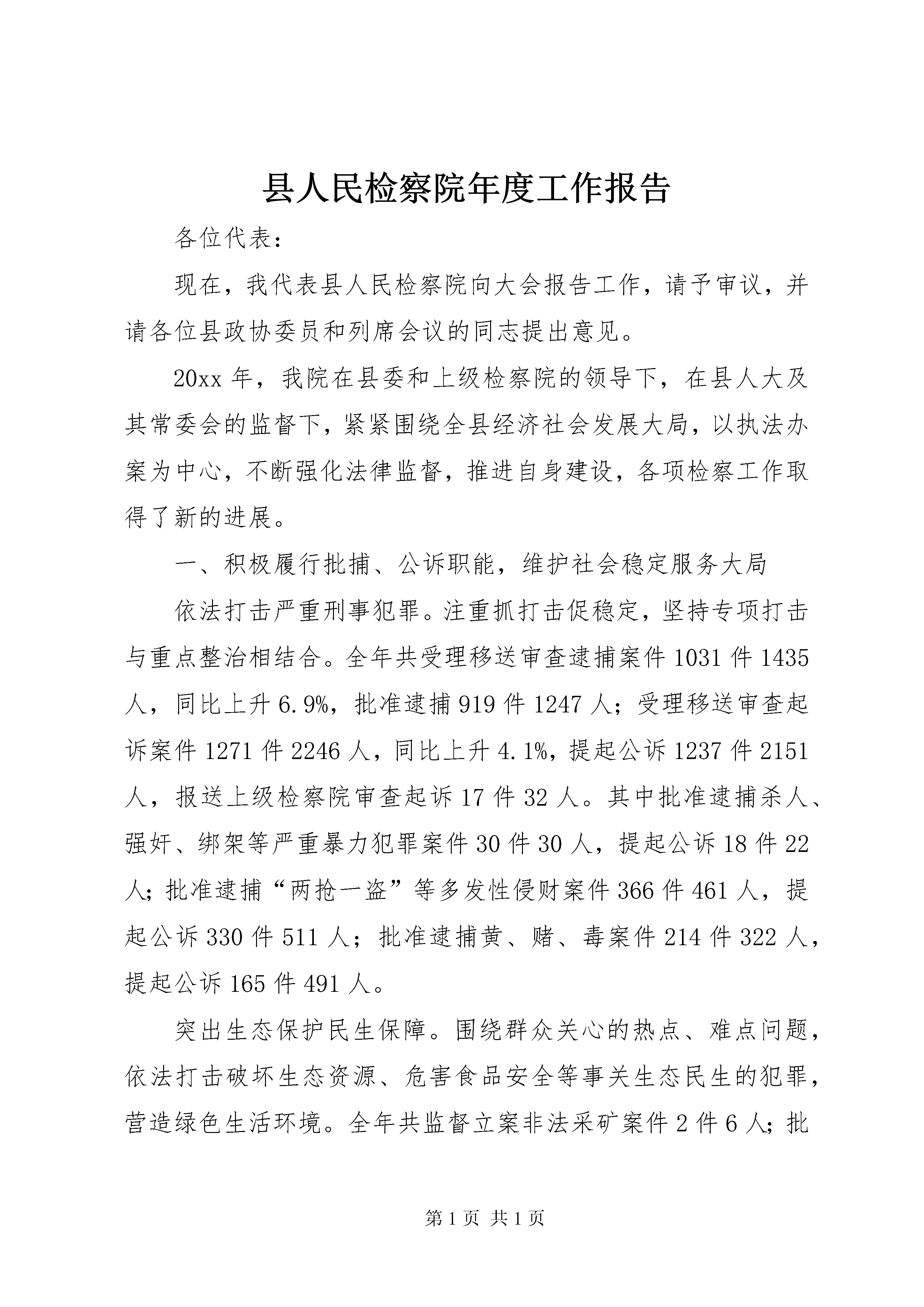 县人民检察院年度工作报告

各位代表：

现在，我代表县人民检察院向大会报告工作，请予审议，并请各位县政协委员和列席会议的同志提出意见。

20xx年，我院在县委和上级检察院的领导下，在县人大及其常委会的监督下，紧紧围绕全县经济社会发展大局，以执法办案为中心，不断强化法律监督，推进自身建设，各项检察工作取得了新的进展。

一、积极履行批捕、公诉职能，维护社会稳定服务大局

依法打击严重刑事犯罪。注重抓打击促稳定，坚持专项打击与重点整治相结合。全年共受理移送审查逮捕案件1031件1435人，同比上升6.9%，批准逮捕919件1247人；受理移送审查起诉案件1271件2246人，同比上升4.1%，提起公诉1237件2151人，报送上级检察院审查起诉17件32人。其中批准逮捕杀人、强奸、绑架等严重暴力犯罪案件30件30人，提起公诉18件22人；批准逮捕“两抢一盗”等多发性侵财案件366件461人，提起公诉330件511人；批准逮捕黄、赌、毒案件214件322人，提起公诉165件491人。

突出生态保护民生保障。围绕群众关心的热点、难点问题，依法打击破坏生态资源、危害食品安全等事关生态民生的犯罪，营造绿色生活环境。全年共监督立案非法采矿案件2件6人；批

第1页 共1页